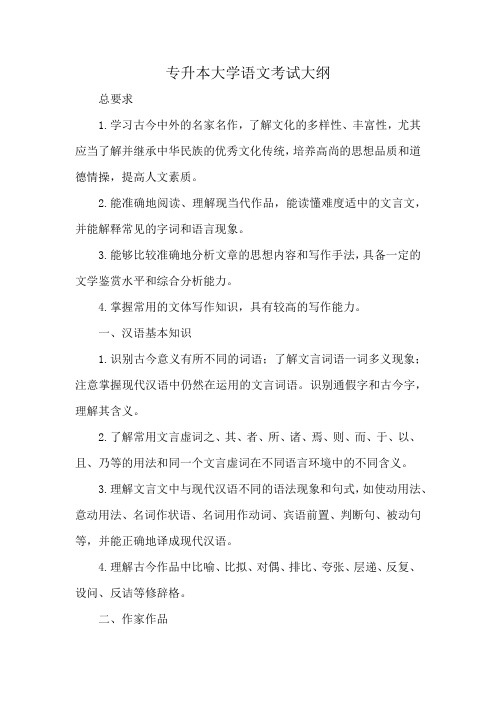 专升本大学语文考试大纲

总要求

1.学习古今中外的名家名作，了解文化的多样性、丰富性，尤其应当了解并继承中华民族的优秀文化传统，培养高尚的思想品质和道德情操，提高人文素质。

2.能准确地阅读、理解现当代作品，能读懂难度适中的文言文，并能解释常见的字词和语言现象。

3.能够比较准确地分析文章的思想内容和写作手法，具备一定的文学鉴赏水平和综合分析能力。

4.掌握常用的文体写作知识，具有较高的写作能力。

一、汉语基本知识

1.识别古今意义有所不同的词语；了解文言词语一词多义现象；注意掌握现代汉语中仍然在运用的文言词语。识别通假字和古今字，理解其含义。

2.了解常用文言虚词之、其、者、所、诸、焉、则、而、于、以、且、乃等的用法和同一个文言虚词在不同语言环境中的不同含义。

3.理解文言文中与现代汉语不同的语法现象和句式，如使动用法、意动用法、名词作状语、名词用作动词、宾语前置、判断句、被动句等，并能正确地译成现代汉语。

4.理解古今作品中比喻、比拟、对偶、排比、夸张、层递、反复、设问、反诘等修辞格。

二、作家作品